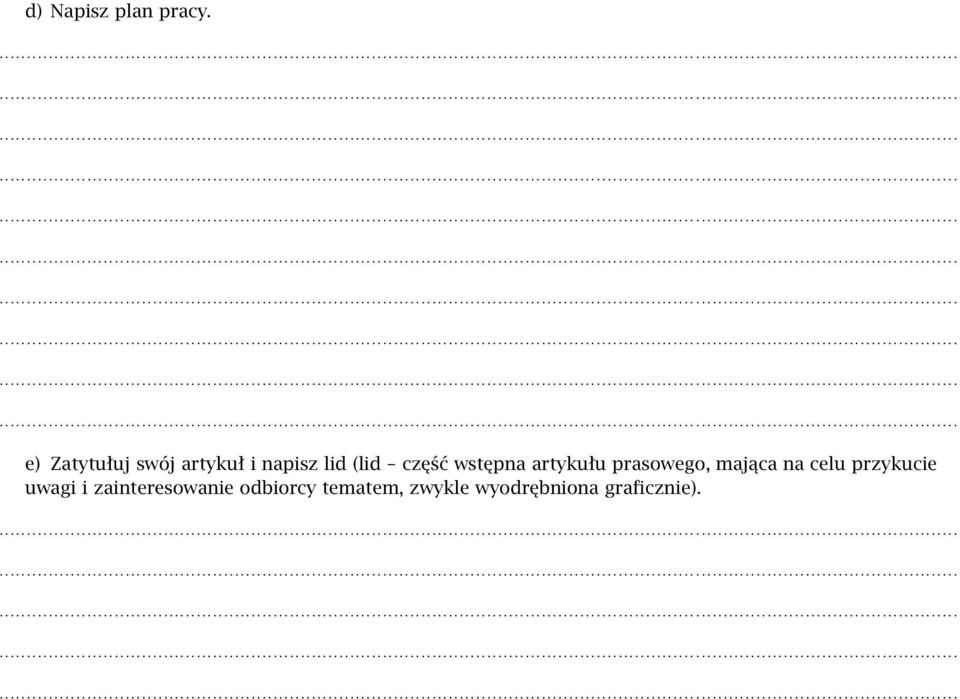 d) Napisz plan pracy.

e) Zatytułuj swój artykuł i napisz lid (lid – część wstępna artykułu prasowego, mająca na celu przykucie uwagi i zainteresowanie odbiorcy tematem, zwykle wyodrębniona graficznie).